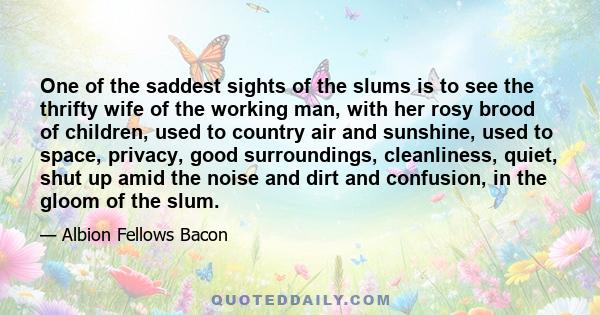 One of the saddest sights of the slums is to see the thrifty wife of the working man, with her rosy brood of children, used to country air and sunshine, used to space, privacy, good surroundings, cleanliness, quiet, shut up amid the noise and dirt and confusion, in the gloom of the slum.

— Albion Fellows Bacon

QUOTEDDAILY.COM